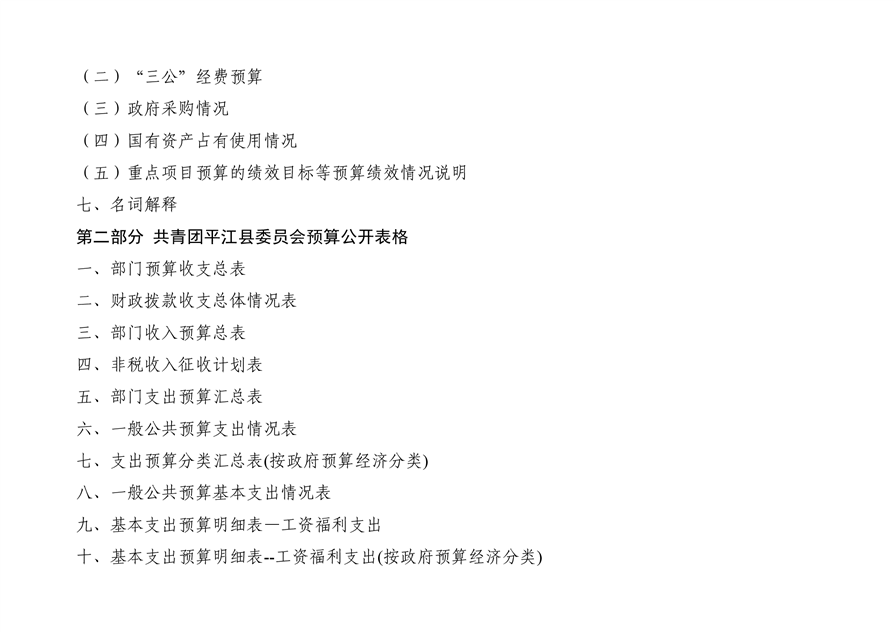 （二）“三公”经费预算
（三）政府采购情况
（四）国有资产占有使用情况
（五）重点项目预算的绩效目标等预算绩效情况说明
七、名词解释
第二部分 共青团平江县委员会预算公开表格
一、部门预算收支总表
二、财政拨款收支总体情况表
三、部门收入预算总表
四、非税收入征收计划表
五、部门支出预算汇总表
六、一般公共预算支出情况表
七、支出预算分类汇总表(按政府预算经济分类)
八、一般公共预算基本支出情况表
九、基本支出预算明细表—工资福利支出
十、基本支出预算明细表--工资福利支出(按政府预算经济分类)